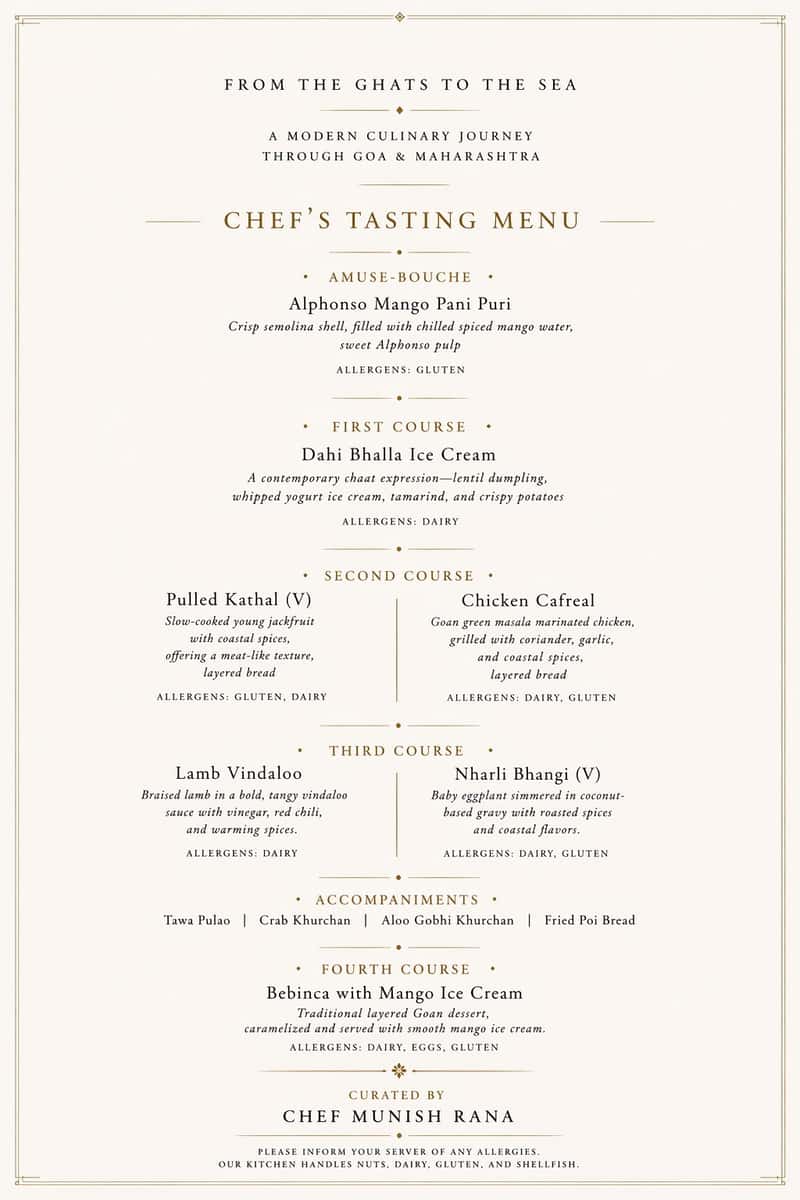 FROM THE GHATS TO THE SEA

A MODERN CULINARY JOURNEY THROUGH GOA & MAHARASHTRA

CHEF'S TASTING MENU

• AMUSE-BOUCHE •

Alphonso Mango Pani Puri

Crisp semolina shell, filled with chilled spiced mango water, sweet Alphonso pulp

ALLERGENS: GLUTEN

• FIRST COURSE •

Dahi Bhalla Ice Cream

A contemporary chaat expression—lentil dumpling, whipped yogurt ice cream, tamarind, and crispy potatoes

ALLERGENS: DAIRY

• SECOND COURSE •

Pulled Kathal (V)

Slow-cooked young jackfruit with coastal spices, offering a meat-like texture, layered bread

ALLERGENS: GLUTEN, DAIRY

Chicken Cafreal

Goan green masala marinated chicken, grilled with coriander, garlic, and coastal spices, layered bread

ALLERGENS: DAIRY, GLUTEN

• THIRD COURSE •

Lamb Vindaloo

Braised lamb in a bold, tangy vindaloo sauce with vinegar, red chili, and warming spices.

ALLERGENS: DAIRY

Nharli Bhangi (V)

Baby eggplant simmered in coconut-based gravy with roasted spices and coastal flavors.

ALLERGENS: DAIRY, GLUTEN

• ACCOMPANIMENTS •

Tawa Pulao | Crab Khurchan | Aloo Gobhi Khurchan | Fried Poi Bread

• FOURTH COURSE •

Bebinca with Mango Ice Cream

Traditional layered Goan dessert, caramelized and served with smooth mango ice cream.

ALLERGENS: DAIRY, EGGS, GLUTEN

CURATED BY

CHEF MUNISH RANA

PLEASE INFORM YOUR SERVER OF ANY ALLERGIES.
OUR KITCHEN HANDLES NUTS, DAIRY, GLUTEN, AND SHELLFISH.